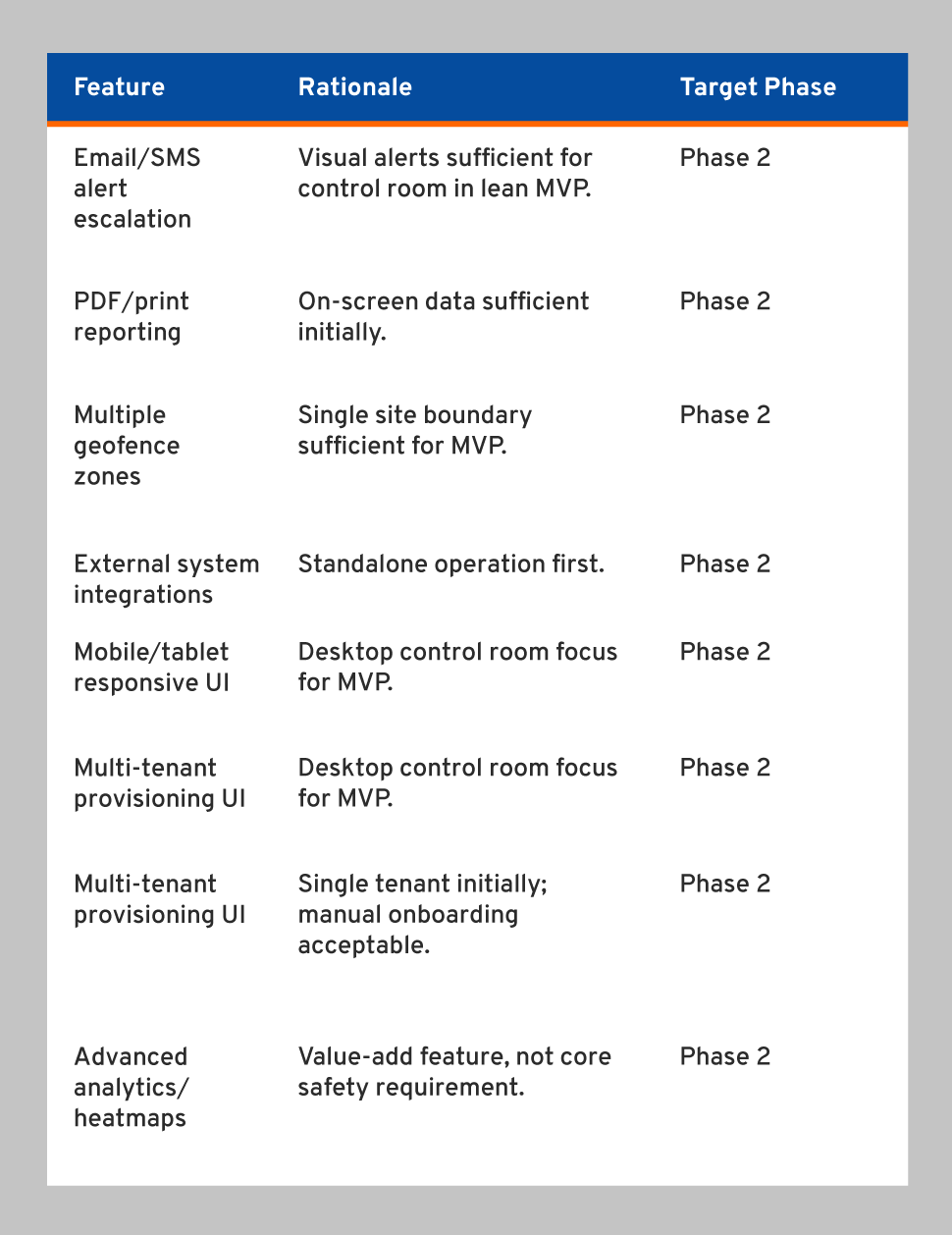 | Feature | Rationale | Target Phase |
|---|---|---|
| Email/SMS alert escalation | Visual alerts sufficient for control room in lean MVP. | Phase 2 |
| PDF/print reporting | On-screen data sufficient initially. | Phase 2 |
| Multiple geofence zones | Single site boundary sufficient for MVP. | Phase 2 |
| External system integrations | Standalone operation first. | Phase 2 |
| Mobile/tablet responsive UI | Desktop control room focus for MVP. | Phase 2 |
| Multi-tenant provisioning UI | Desktop control room focus for MVP. | Phase 2 |
| Multi-tenant provisioning UI | Single tenant initially; manual onboarding acceptable. | Phase 2 |
| Advanced analytics/ heatmaps | Value-add feature, not core safety requirement. | Phase 2 |